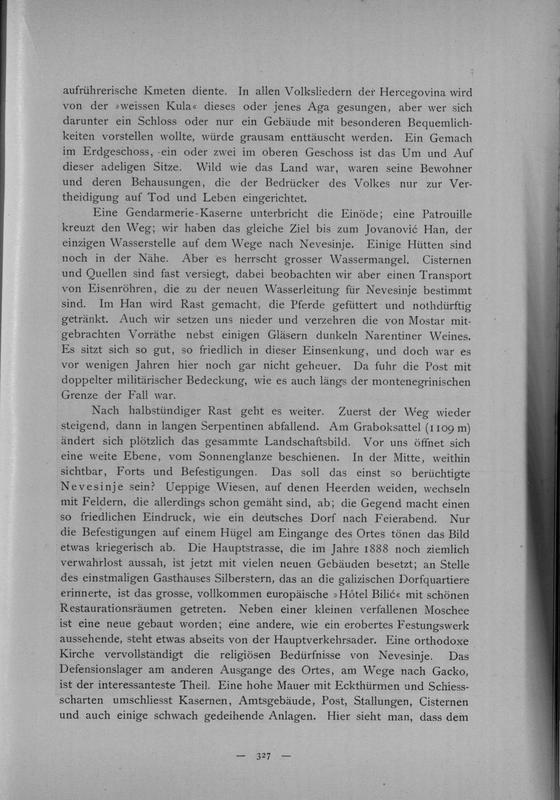 aufrührerische Kmeten diente. In allen Volksliedern der Hercegovina wird von der »weissen Kula« dieses oder jenes Aga gesungen, aber wer sich darunter ein Schloss oder nur ein Gebäude mit besonderen Bequemlichkeiten vorstellen wollte, würde grausam enttäuscht werden. Ein Gemach im Erdgeschoss, ein oder zwei im oberen Geschoss ist das Um und Auf dieser adeligen Sitze. Wild wie das Land war, waren seine Bewohner und deren Behausungen, die der Bedrücker des Volkes nur zur Vertheidigung auf Tod und Leben eingerichtet.

Eine Gendarmerie-Kaserne unterbricht die Einöde; eine Patrouille kreuzt den Weg; wir haben das gleiche Ziel bis zum Jovanović Han, der einzigen Wasserstelle auf dem Wege nach Nevesinje. Einige Hütten sind noch in der Nähe. Aber es herrscht grosser Wassermangel. Cisternen und Quellen sind fast versiegt, dabei beobachten wir aber einen Transport von Eisenröhren, die zu der neuen Wasserleitung für Nevesinje bestimmt sind. Im Han wird Rast gemacht, die Pferde gefüttert und nothdürftig getränkt. Auch wir setzen uns nieder und verzehren die von Mostar mitgebrachten Vorräthe nebst einigen Gläsern dunkeln Narentiner Weines. Es sitzt sich so gut, so friedlich in dieser Einsenkung, und doch war es vor wenigen Jahren hier noch gar nicht geheuer. Da fuhr die Post mit doppelter militärischer Bedeckung, wie es auch längs der montenegrinischen Grenze der Fall war.

Nach halbstündiger Rast geht es weiter. Zuerst der Weg wieder steigend, dann in langen Serpentinen abfallend. Am Graboksattel (1109 m) ändert sich plötzlich das gesammte Landschaftsbild. Vor uns öffnet sich eine weite Ebene, vom Sonnenglanze beschienen. In der Mitte, weithin sichtbar, Forts und Befestigungen. Das soll das einst so berüchtigte Nevesinje sein? Ueppige Wiesen, auf denen Heerden weiden, wechseln mit Feldern, die allerdings schon gemäht sind, ab; die Gegend macht einen so friedlichen Eindruck, wie ein deutsches Dorf nach Feierabend. Nur die Befestigungen auf einem Hügel am Eingange des Ortes tönen das Bild etwas kriegerisch ab. Die Hauptstrasse, die im Jahre 1888 noch ziemlich verwahrlost aussah, ist jetzt mit vielen neuen Gebäuden besetzt; an Stelle des einstmaligen Gasthauses Silberstern, das an die galizischen Dorfquartiere erinnerte, ist das grosse, vollkommen europäische »Hôtel Bilić« mit schönen Restaurationsräumen getreten. Neben einer kleinen verfallenen Moschee ist eine neue gebaut worden; eine andere, wie ein erobertes Festungswerk aussehende, steht etwas abseits von der Hauptverkehrsader. Eine orthodoxe Kirche vervollständigt die religiösen Bedürfnisse von Nevesinje. Das Defensionslager am anderen Ausgange des Ortes, am Wege nach Gacko, ist der interessanteste Theil. Eine hohe Mauer mit Eckthürmen und Schiessscharten umschliesst Kasernen, Amtsgebäude, Post, Stallungen, Cisternen und auch einige schwach gedeihende Anlagen. Hier sieht man, dass dem

— 327 —